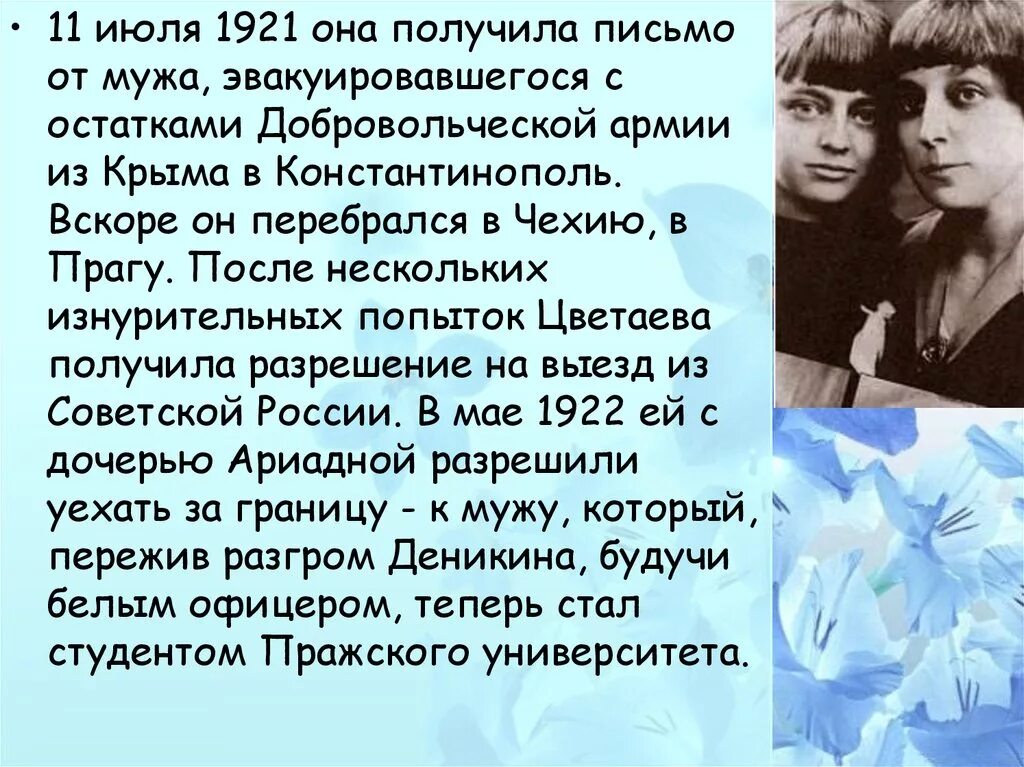 • 11 июля 1921 она получила письмо от мужа, эвакуировавшегося с остатками Добровольческой армии из Крыма в Константинополь. Вскоре он перебрался в Чехию, в Прагу. После нескольких изнурительных попыток Цветаева получила разрешение на выезд из Советской России. В мае 1922 ей с дочерью Ариадной разрешили уехать за границу - к мужу, который, пережив разгром Деникина, будучи белым офицером, теперь стал студентом Пражского университета.